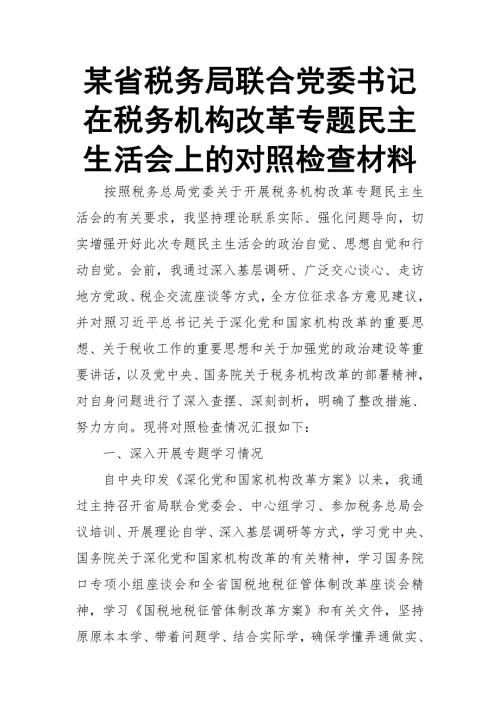 某省税务局联合党委书记在税务机构改革专题民主生活会上的对照检查材料

按照税务总局党委关于开展税务机构改革专题民主生活会的有关要求，我坚持理论联系实际、强化问题导向，切实增强开好此次专题民主生活会的政治自觉、思想自觉和行动自觉。会前，我通过深入基层调研、广泛交心谈心、走访地方党政、税企交流座谈等方式，全方位征求各方意见建议，并对照习近平总书记关于深化党和国家机构改革的重要思想、关于税收工作的重要思想和关于加强党的政治建设等重要讲话，以及党中央、国务院关于税务机构改革的部署精神，对自身问题进行了深入查摆、深刻剖析，明确了整改措施、努力方向。现将对照检查情况汇报如下：

一、深入开展专题学习情况

自中央印发《深化党和国家机构改革方案》以来，我通过主持召开省局联合党委会、中心组学习、参加税务总局会议培训、开展理论自学、深入基层调研等方式，学习党中央、国务院关于深化党和国家机构改革的有关精神，学习国务院口专项小组座谈会和全省国税地税征管体制改革座谈会精神，学习《国税地税征管体制改革方案》和有关文件，坚持原原本本学、带着问题学、结合实际学，确保学懂弄通做实、